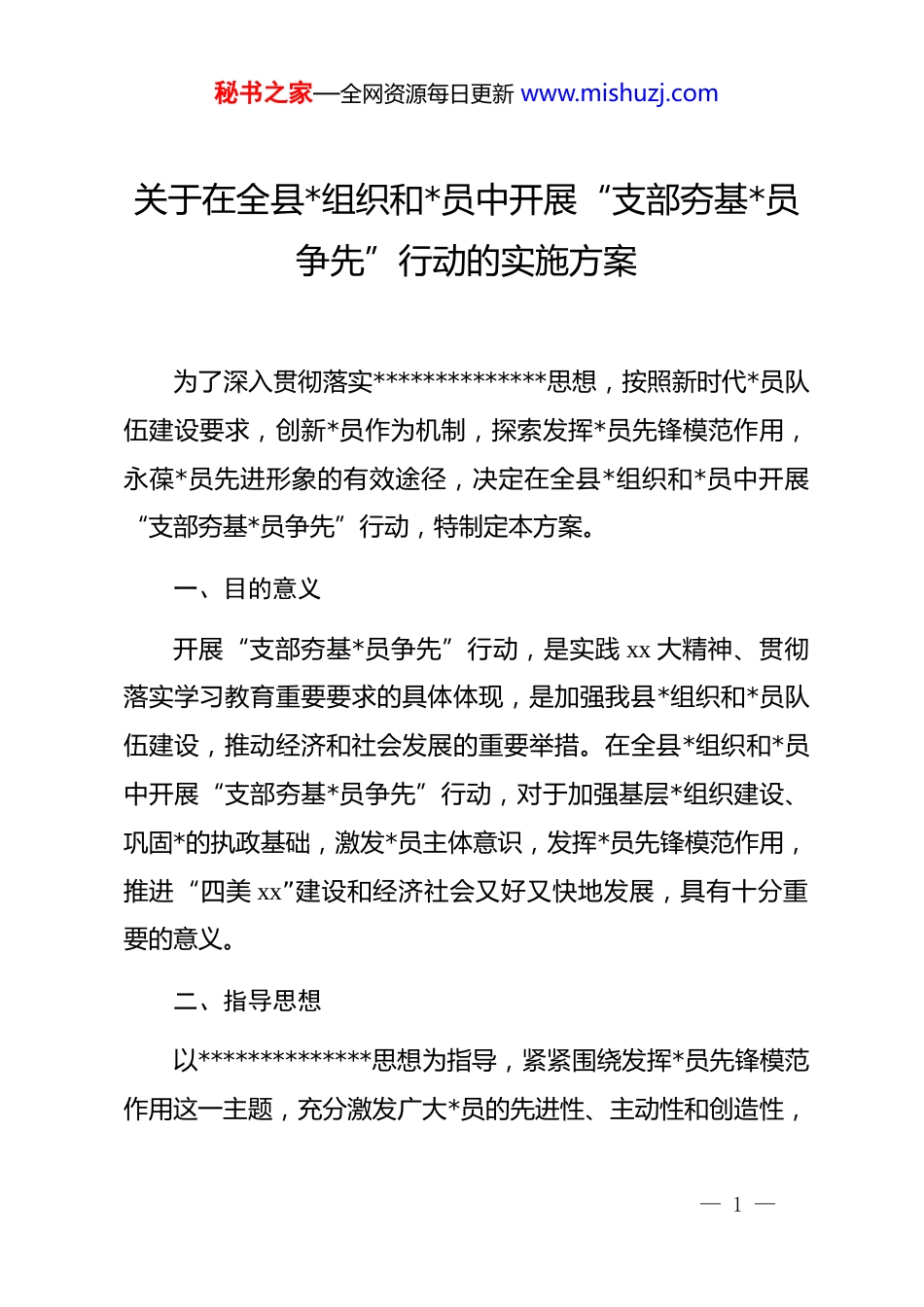 秘书之家—全网资源每日更新 www.mishuzj.com

关于在全县*组织和*员中开展“支部夯基*员争先”行动的实施方案

为了深入贯彻落实**************思想，按照新时代*员队伍建设要求，创新*员作为机制，探索发挥*员先锋模范作用，永葆*员先进形象的有效途径，决定在全县*组织和*员中开展“支部夯基*员争先”行动，特制定本方案。

一、目的意义

开展“支部夯基*员争先”行动，是实践 xx 大精神、贯彻落实学习教育重要要求的具体体现，是加强我县*组织和*员队伍建设，推动经济和社会发展的重要举措。在全县*组织和*员中开展“支部夯基*员争先”行动，对于加强基层*组织建设、巩固*的执政基础，激发*员主体意识，发挥*员先锋模范作用，推进“四美 xx”建设和经济社会又好又快地发展，具有十分重要的意义。

二、指导思想

以**************思想为指导，紧紧围绕发挥*员先锋模范作用这一主题，充分激发广大*员的先进性、主动性和创造性，

— 1 —